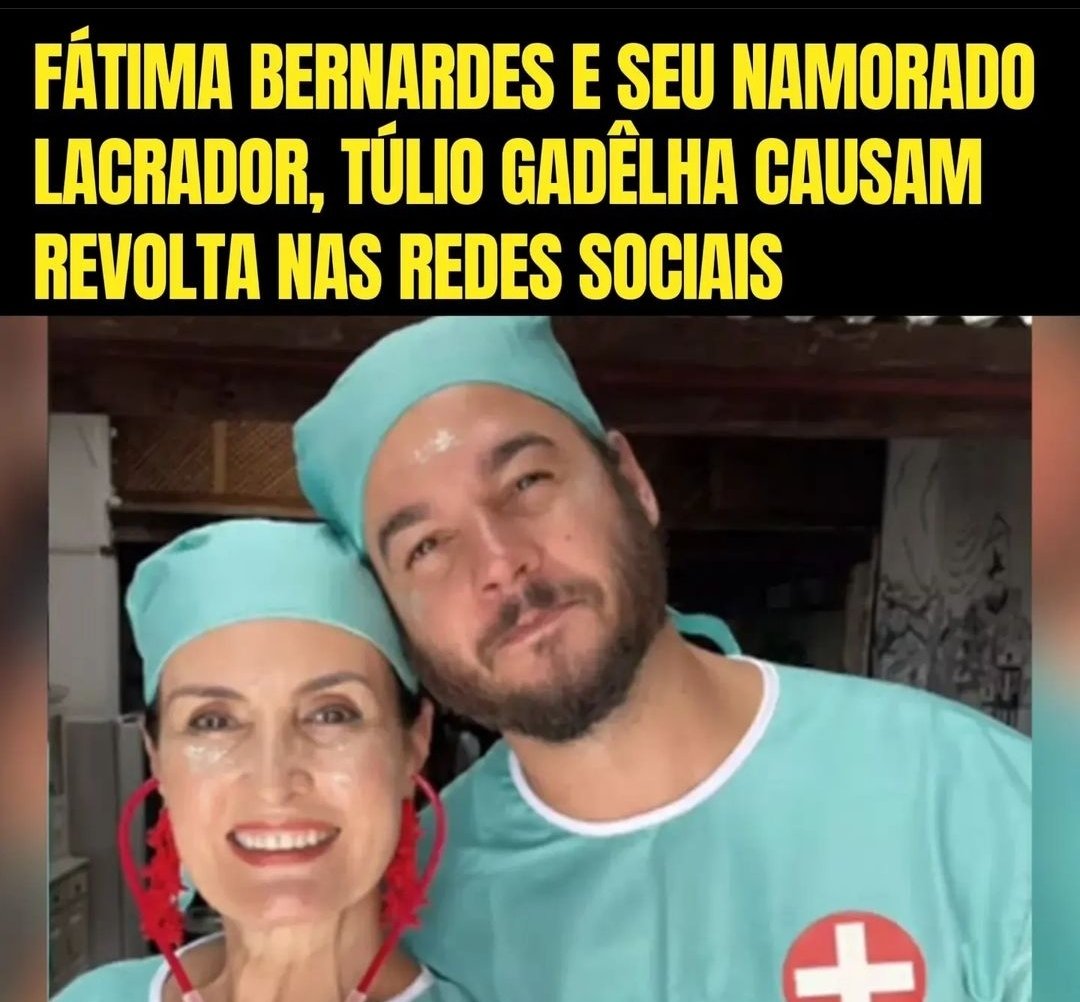 FÁTIMA BERNARDES E SEU NAMORADO LACRADOR, TÚLIO GADÊLHA CAUSAM REVOLTA NAS REDES SOCIAIS